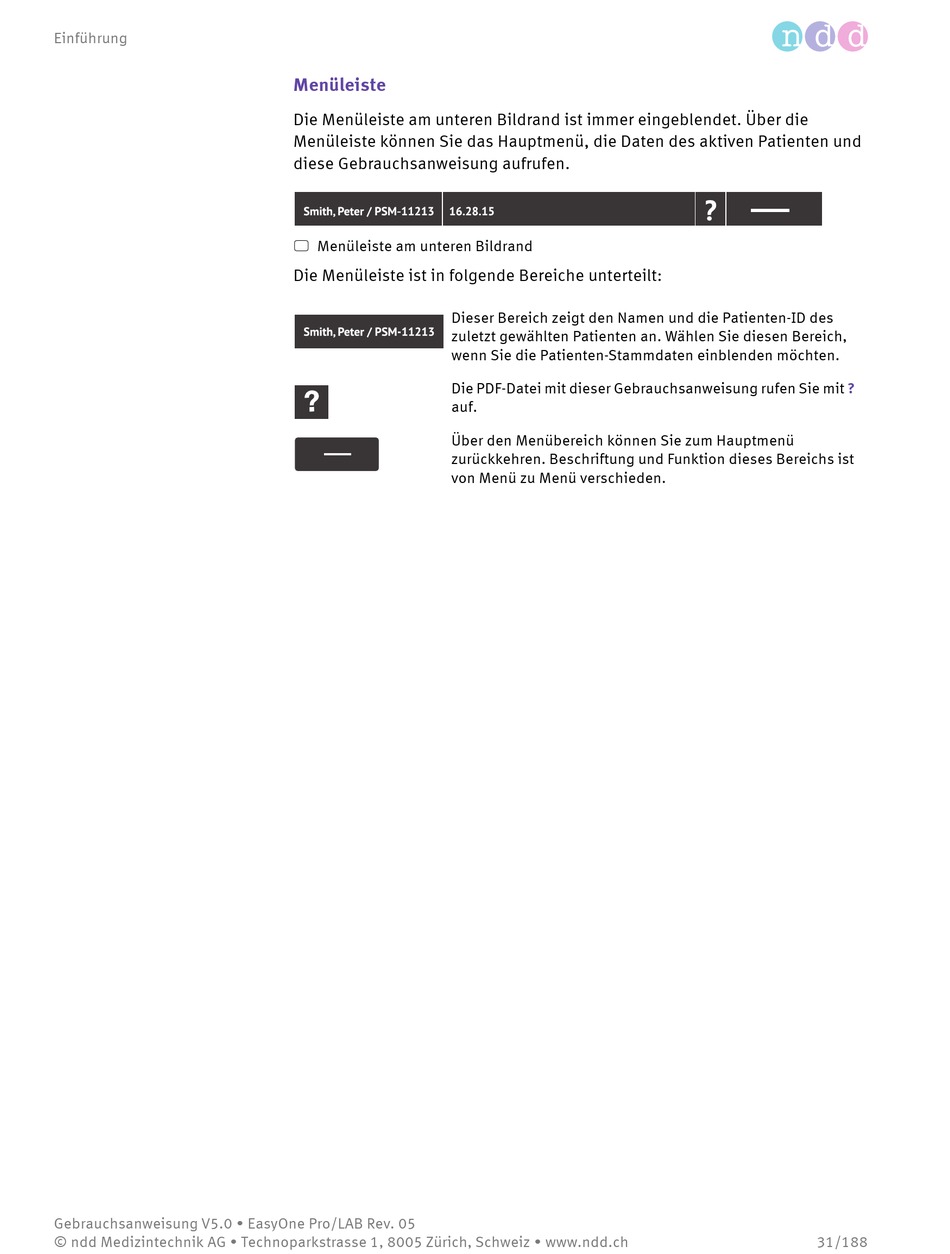 Einführung

ndd

Menüleiste

Die Menüleiste am unteren Bildrand ist immer eingeblendet. Über die Menüleiste können Sie das Hauptmenü, die Daten des aktiven Patienten und diese Gebrauchsanweisung aufrufen.

Smith, Peter / PSM-11213 16.28.15 ?

Menüleiste am unteren Bildrand

Die Menüleiste ist in folgende Bereiche unterteilt:

Smith, Peter / PSM-11213

Dieser Bereich zeigt den Namen und die Patienten-ID des zuletzt gewählten Patienten an. Wählen Sie diesen Bereich, wenn Sie die Patienten-Stammdaten einblenden möchten.

?

Die PDF-Datei mit dieser Gebrauchsanweisung rufen Sie mit ? auf.

Über den Menübereich können Sie zum Hauptmenü zurückkehren. Beschriftung und Funktion dieses Bereichs ist von Menü zu Menü verschieden.

Gebrauchsanweisung V5.0 • EasyOne Pro/LAB Rev. 05
© ndd Medizintechnik AG • Technoparkstrasse 1, 8005 Zürich, Schweiz • www.ndd.ch 31/188